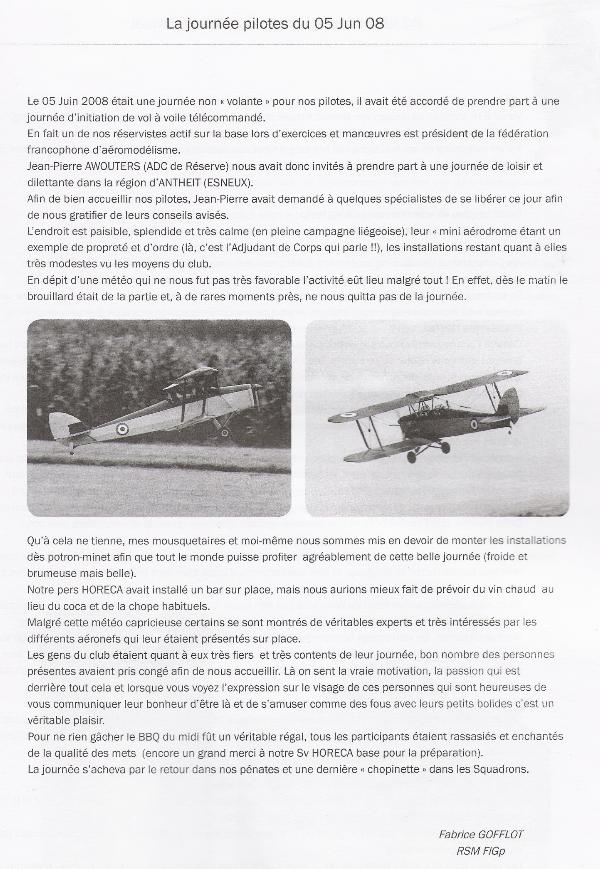 La journée pilotes du 05 Jun 08

Le 05 Juin 2008 était une journée non » volante » pour nos pilotes, il avait été accordé de prendre part à une journée d'initiation de vol à voile télécommandé.
En fait un de nos réservistes actif sur la base lors d'exercices et manœuvres est président de la fédération francophone d'aéromodélisme.
Jean-Pierre AWOUTERS (ADC de Réserve) nous avait donc invités à prendre part à une journée de loisir et dilettante dans la région d'ANTHEIT (ESNEUX).
Afin de bien accueillir nos pilotes, Jean-Pierre avait demandé à quelques spécialistes de se libérer ce jour afin de nous gratifier de leurs conseils avisés.
L'endroit est paisible, splendide et très calme (en pleine campagne liégeoise), leur « mini aérodrome étant un exemple de propreté et d'ordre (là, c'est l'Adjudant de Corps qui parle !!), les installations restant quant à elles très modestes vu les moyens du club.
En dépit d'une météo qui ne nous fut pas très favorable l'activité eût lieu malgré tout ! En effet, dès le matin le brouillard était de la partie et, à de rares moments près, ne nous quitta pas de la journée.

Qu'à cela ne tienne, mes mousquetaires et moi-même nous sommes mis en devoir de monter les installations dès potron-minet afin que tout le monde puisse profiter agréablement de cette belle journée (froide et brumeuse mais belle).
Notre pers HORECA avait installé un bar sur place, mais nous aurions mieux fait de prévoir du vin chaud au lieu du coca et de la chope habituels.
Malgré cette météo capricieuse certains se sont montrés de véritables experts et très intéressés par les différents aéronefs qui leur étaient présentés sur place.
Les gens du club étaient quant à eux très fiers et très contents de leur journée, bon nombre des personnes présentes avaient pris congé afin de nous accueillir. Là on sent la vraie motivation, la passion qui est derrière tout cela et lorsque vous voyez l'expression sur le visage de ces personnes qui sont heureuses de vous communiquer leur bonheur d'être là et de s'amuser comme des fous avec leurs petits bolides c'est un véritable plaisir.
Pour ne rien gâcher le BBQ du midi fût un véritable régal, tous les participants étaient rassasiés et enchantés de la qualité des mets (encore un grand merci à notre Sv HORECA base pour la préparation).
La journée s'acheva par le retour dans nos pénates et une dernière « chopinette » dans les Squadrons.

Fabrice GOFFLOT
RSM FIGp